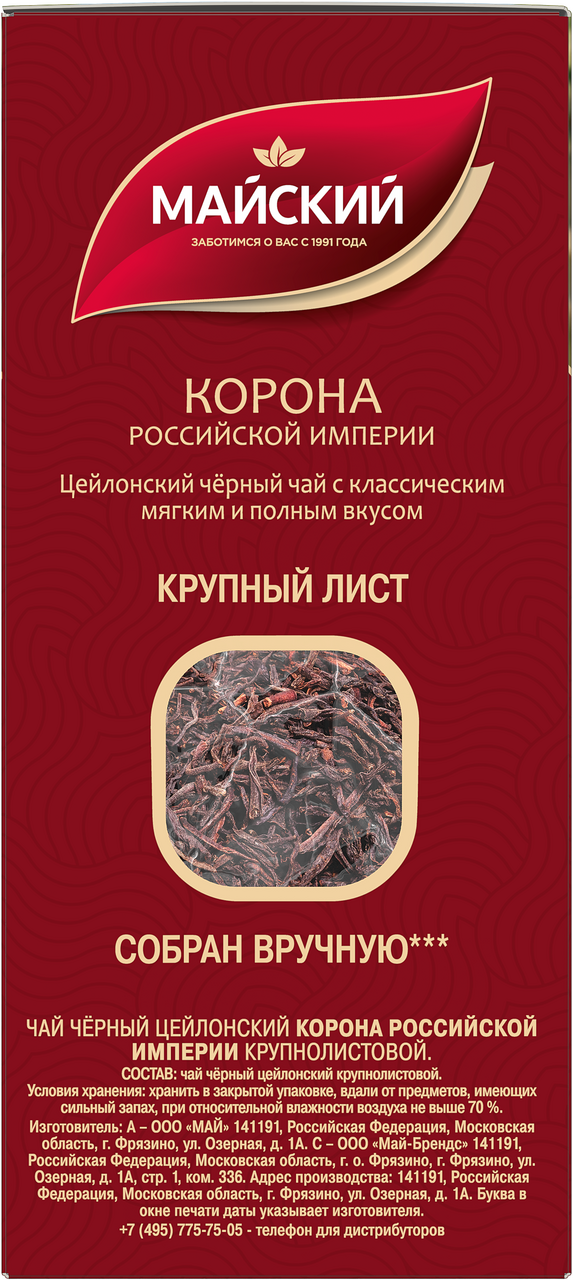 МАЙСКИЙ
ЗАБОТИМСЯ О ВАС С 1991 ГОДА

КОРОНА
РОССИЙСКОЙ ИМПЕРИИ

Цейлонский чёрный чай с классическим мягким и полным вкусом

КРУПНЫЙ ЛИСТ

СОБРАН ВРУЧНУЮ***

ЧАЙ ЧЁРНЫЙ ЦЕЙЛОНСКИЙ КОРОНА РОССИЙСКОЙ ИМПЕРИИ КРУПНОЛИСТОВОЙ.
СОСТАВ: чай чёрный цейлонский крупнолистовой.
Условия хранения: хранить в закрытой упаковке, вдали от предметов, имеющих сильный запах, при относительной влажности воздуха не выше 70 %.
Изготовитель: А – ООО «МАЙ» 141191, Российская Федерация, Московская область, г. Фрязино, ул. Озерная, д. 1А. С – ООО «Май-Брендс» 141191, Российская Федерация, Московская область, г. о. Фрязино, г. Фрязино, ул. Озерная, д. 1А, стр. 1, ком. 336. Адрес производства: 141191, Российская Федерация, Московская область, г. Фрязино, ул. Озерная, д. 1А. Буква в окне печати даты указывает изготовителя.
+7 (495) 775-75-05 - телефон для дистрибуторов